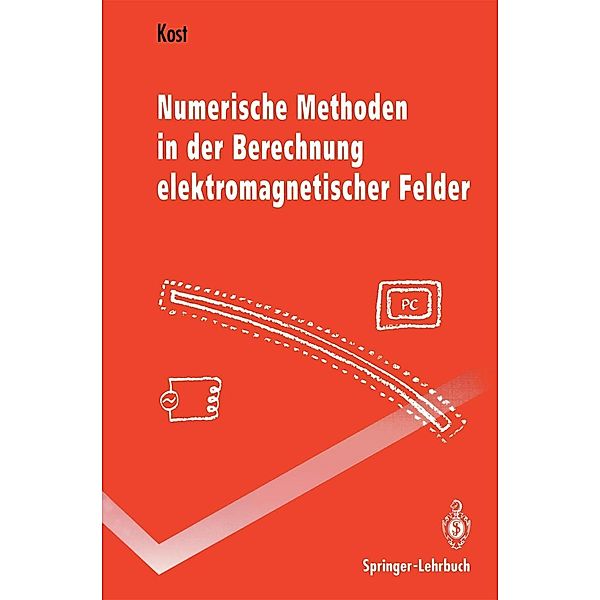 Kost

Numerische Methoden in der Berechnung elektromagnetischer Felder

PC

Springer-Lehrbuch